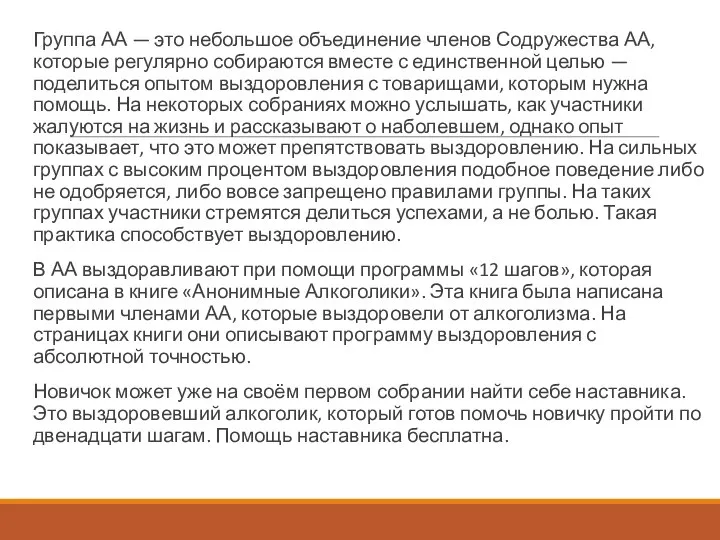 Группа АА — это небольшое объединение членов Содружества АА, которые регулярно собираются вместе с единственной целью — поделиться опытом выздоровления с товарищами, которым нужна помощь. На некоторых собраниях можно услышать, как участники жалуются на жизнь и рассказывают о наболевшем, однако опыт показывает, что это может препятствовать выздоровлению. На сильных группах с высоким процентом выздоровления подобное поведение либо не одобряется, либо вовсе запрещено правилами группы. На таких группах участники стремятся делиться успехами, а не болью. Такая практика способствует выздоровлению.

В АА выздоравливают при помощи программы «12 шагов», которая описана в книге «Анонимные Алкоголики». Эта книга была написана первыми членами АА, которые выздоровели от алкоголизма. На страницах книги они описывают программу выздоровления с абсолютной точностью.

Новичок может уже на своём первом собрании найти себе наставника. Это выздоровевший алкоголик, который готов помочь новичку пройти по двенадцати шагам. Помощь наставника бесплатна.